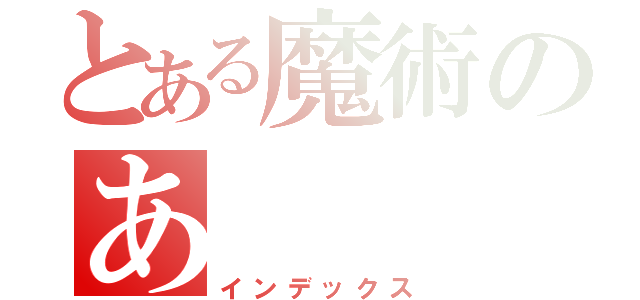 とある魔術の
あ
インデックス